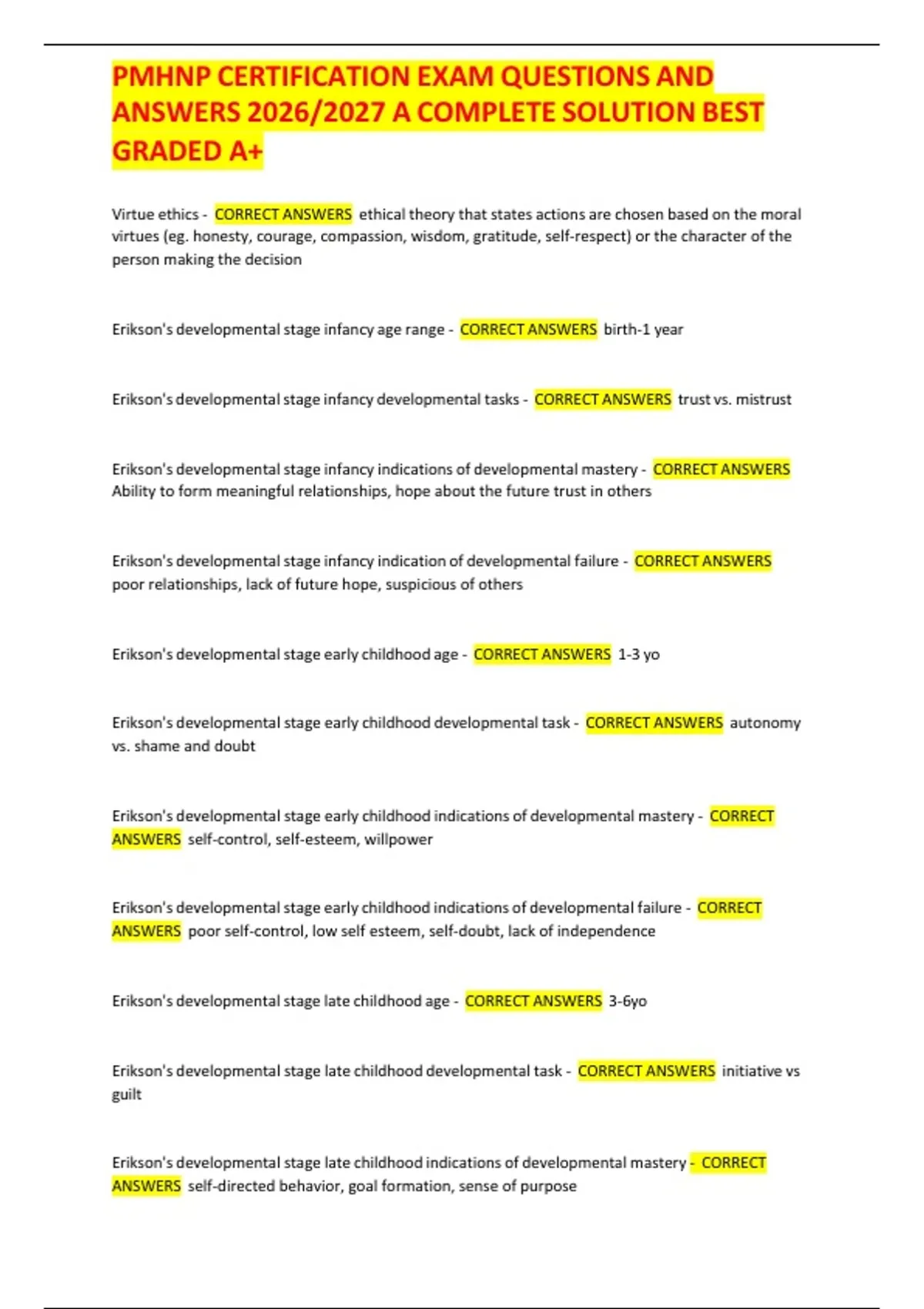 PMHNP CERTIFICATION EXAM QUESTIONS AND ANSWERS 2026/2027 A COMPLETE SOLUTION BEST GRADED A+

Virtue ethics - CORRECT ANSWERS ethical theory that states actions are chosen based on the moral virtues (eg. honesty, courage, compassion, wisdom, gratitude, self-respect) or the character of the person making the decision

Erikson's developmental stage infancy age range - CORRECT ANSWERS birth-1 year

Erikson's developmental stage infancy developmental tasks - CORRECT ANSWERS trust vs. mistrust

Erikson's developmental stage infancy indications of developmental mastery - CORRECT ANSWERS Ability to form meaningful relationships, hope about the future trust in others

Erikson's developmental stage infancy indication of developmental failure - CORRECT ANSWERS poor relationships, lack of future hope, suspicious of others

Erikson's developmental stage early childhood age - CORRECT ANSWERS 1-3 yo

Erikson's developmental stage early childhood developmental task - CORRECT ANSWERS autonomy vs. shame and doubt

Erikson's developmental stage early childhood indications of developmental mastery - CORRECT ANSWERS self-control, self-esteem, willpower

Erikson's developmental stage early childhood indications of developmental failure - CORRECT ANSWERS poor self-control, low self esteem, self-doubt, lack of independence

Erikson's developmental stage late childhood age - CORRECT ANSWERS 3-6yo

Erikson's developmental stage late childhood developmental task - CORRECT ANSWERS initiative vs guilt

Erikson's developmental stage late childhood indications of developmental mastery - CORRECT ANSWERS self-directed behavior, goal formation, sense of purpose